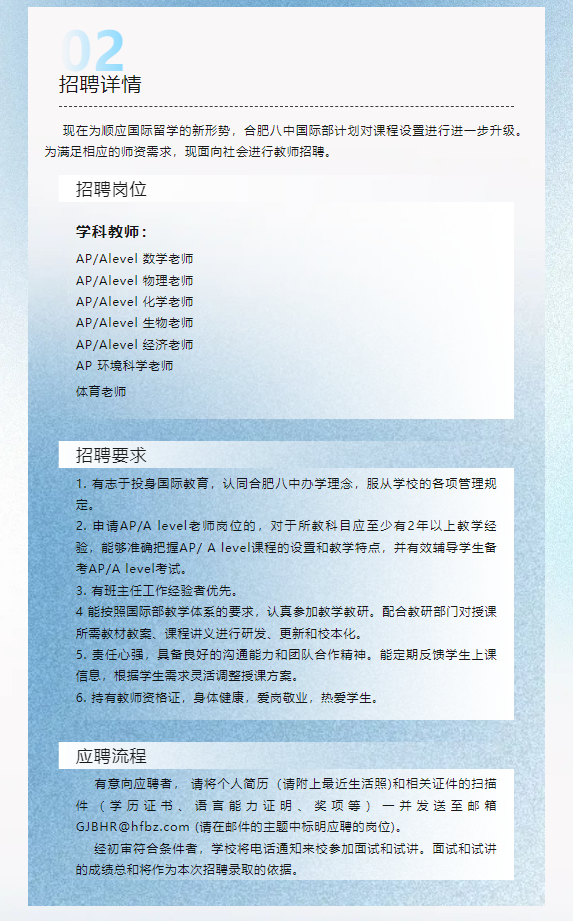 02
招聘详情

现在为顺应国际留学的新形势，合肥八中国际部计划对课程设置进行进一步升级。为满足相应的师资需求，现面向社会进行教师招聘。

招聘岗位

学科教师：
AP/Alevel 数学老师
AP/Alevel 物理老师
AP/Alevel 化学老师
AP/Alevel 生物老师
AP/Alevel 经济老师
AP 环境科学老师
体育老师

招聘要求

1. 有志于投身国际教育，认同合肥八中办学理念，服从学校的各项管理规定。
2. 申请AP/A level老师岗位的，对于所教科目应至少有2年以上教学经验，能够准确把握AP/ A level课程的设置和教学特点，并有效辅导学生备考AP/A level考试。
3. 有班主任工作经验者优先。
4 能按照国际部教学体系的要求，认真参加教学教研。配合教研部门对授课所需教材教案、课程讲义进行研发、更新和校本化。
5. 责任心强，具备良好的沟通能力和团队合作精神。能定期反馈学生上课信息，根据学生需求灵活调整授课方案。
6. 持有教师资格证，身体健康，爱岗敬业，热爱学生。

应聘流程

有意向应聘者，请将个人简历（请附上最近生活照)和相关证件的扫描件（学历证书、语言能力证明、奖项等）一并发送至邮箱GJBHR@hfbz.com (请在邮件的主题中标明应聘的岗位)。
经初审符合条件者，学校将电话通知来校参加面试和试讲。面试和试讲的成绩总和将作为本次招聘录取的依据。